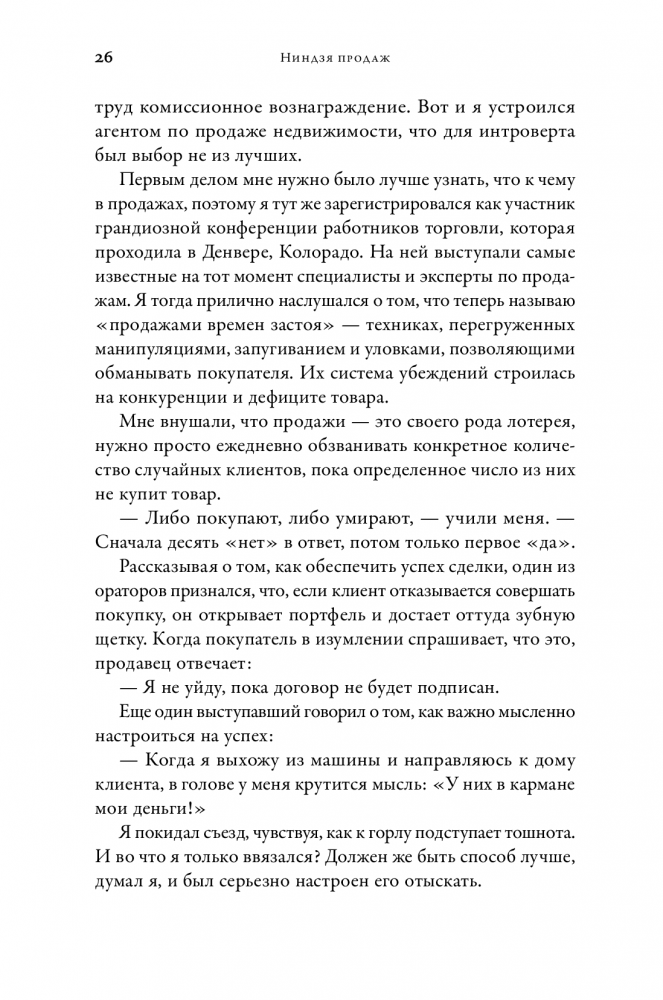 26 Ниндзя продаж

труд комиссионное вознаграждение. Вот и я устроился агентом по продаже недвижимости, что для интроверта был выбор не из лучших.

Первым делом мне нужно было лучше узнать, что к чему в продажах, поэтому я тут же зарегистрировался как участник грандиозной конференции работников торговли, которая проходила в Денвере, Колорадо. На ней выступали самые известные на тот момент специалисты и эксперты по продажам. Я тогда прилично наслушался о том, что теперь называю «продажами времен застоя» — техниках, перегруженных манипуляциями, запугиванием и уловками, позволяющими обманывать покупателя. Их система убеждений строилась на конкуренции и дефиците товара.

Мне внушали, что продажи — это своего рода лотерея, нужно просто ежедневно обзванивать конкретное количество случайных клиентов, пока определенное число из них не купит товар.

— Либо покупают, либо умирают, — учили меня. — Сначала десять «нет» в ответ, потом только первое «да».

Рассказывая о том, как обеспечить успех сделки, один из ораторов признался, что, если клиент отказывается совершать покупку, он открывает портфель и достает оттуда зубную щетку. Когда покупатель в изумлении спрашивает, что это, продавец отвечает:

— Я не уйду, пока договор не будет подписан.

Еще один выступавший говорил о том, как важно мысленно настроиться на успех:

— Когда я выхожу из машины и направляюсь к дому клиента, в голове у меня крутится мысль: «У них в кармане мои деньги!»

Я покидал съезд, чувствуя, как к горлу подступает тошнота. И во что я только ввязался? Должен же быть способ лучше, думал я, и был серьезно настроен его отыскать.